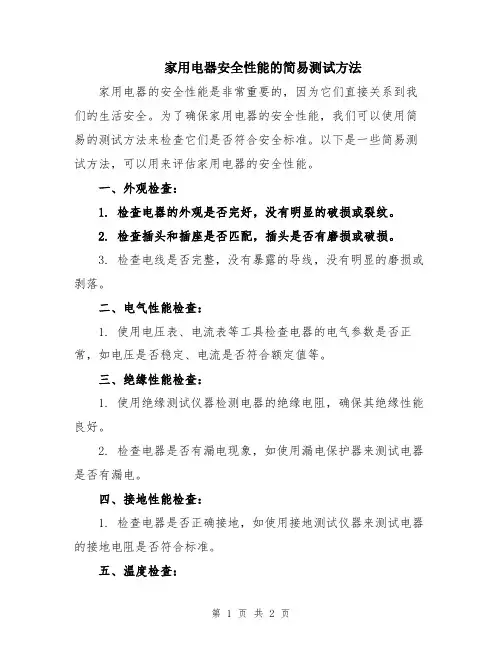 家用电器安全性能的简易测试方法

家用电器的安全性能是非常重要的，因为它们直接关系到我们的生活安全。为了确保家用电器的安全性能，我们可以使用简易的测试方法来检查它们是否符合安全标准。以下是一些简易测试方法，可以用来评估家用电器的安全性能。

一、外观检查：

1. 检查电器的外观是否完好，没有明显的破损或裂纹。

2. 检查插头和插座是否匹配，插头是否有磨损或破损。

3. 检查电线是否完整，没有暴露的导线，没有明显的磨损或剥落。

二、电气性能检查：

1. 使用电压表、电流表等工具检查电器的电气参数是否正常，如电压是否稳定、电流是否符合额定值等。

三、绝缘性能检查：

1. 使用绝缘测试仪器检测电器的绝缘电阻，确保其绝缘性能良好。

2. 检查电器是否有漏电现象，如使用漏电保护器来测试电器是否有漏电。

四、接地性能检查：

1. 检查电器是否正确接地，如使用接地测试仪器来测试电器的接地电阻是否符合标准。

五、温度检查：

第 1 页 共 2 页